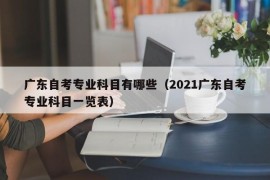 广东自考专业科目有哪些（2021广东自考专业科目一览表）